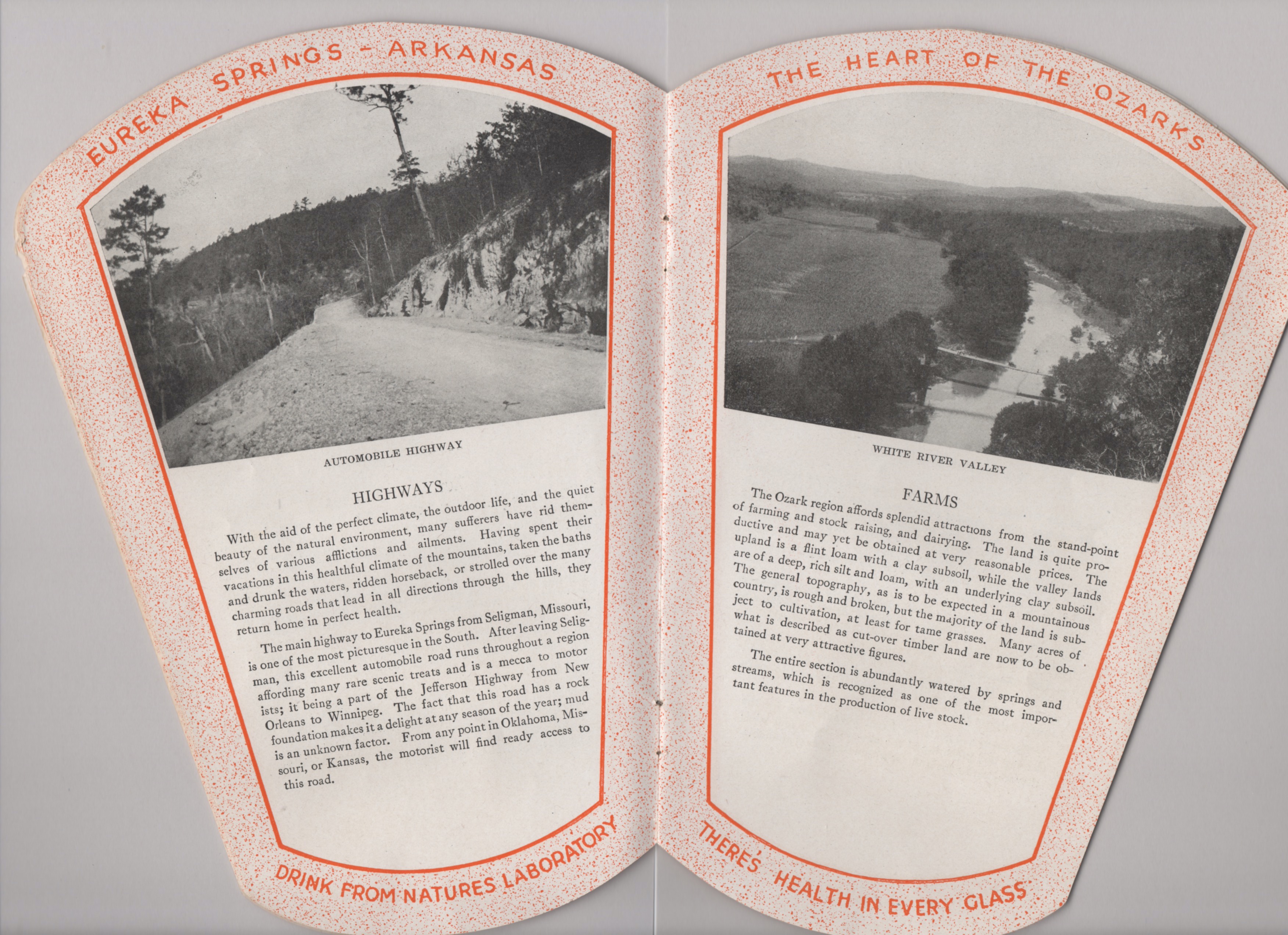 EUREKA SPRINGS - ARKANSAS

AUTOMOBILE HIGHWAY

HIGHWAYS

With the aid of the perfect climate, the outdoor life, and the quiet beauty of the natural environment, many sufferers have rid themselves of various afflictions and ailments. Having spent their vacations in this healthful climate of the mountains, taken the baths and drunk the waters, ridden horseback, or strolled over the many charming roads that lead in all directions through the hills, they return home in perfect health.

The main highway to Eureka Springs from Seligman, Missouri, is one of the most picturesque in the South. After leaving Seligman, this excellent automobile road runs throughout a region affording many rare scenic treats and is a mecca to motorists; it being a part of the Jefferson Highway from New Orleans to Winnipeg. The fact that this road has a rock foundation makes it a delight at any season of the year; mud is an unknown factor. From any point in Oklahoma, Missouri, or Kansas, the motorist will find ready access to this road.

DRINK FROM NATURES LABORATORY

THE HEART OF THE OZARKS

WHITE RIVER VALLEY

FARMS

The Ozark region affords splendid attractions from the stand-point of farming and stock raising, and dairying. The land is quite productive and may yet be obtained at very reasonable prices. The upland is a flint loam with a clay subsoil, while the valley lands are of a deep, rich silt and loam, with an underlying clay subsoil. The general topography, as is to be expected in a mountainous country, is rough and broken, but the majority of the land is subject to cultivation, at least for tame grasses. Many acres of what is described as cut-over timber land are now to be obtained at very attractive figures.

The entire section is abundantly watered by springs and streams, which is recognized as one of the most important features in the production of live stock.

THERE'S HEALTH IN EVERY GLASS